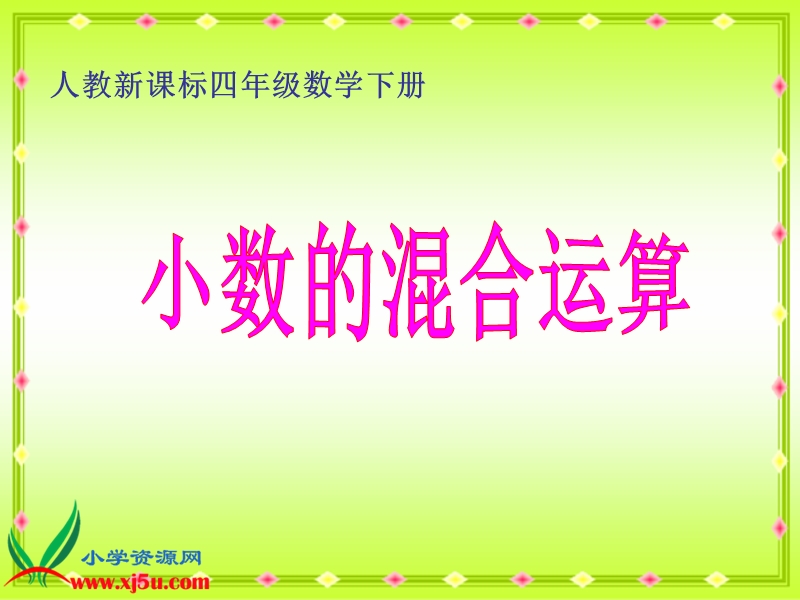 人教新课标四年级数学下册

小数的混合运算

小学资源网
www.xj5u.com